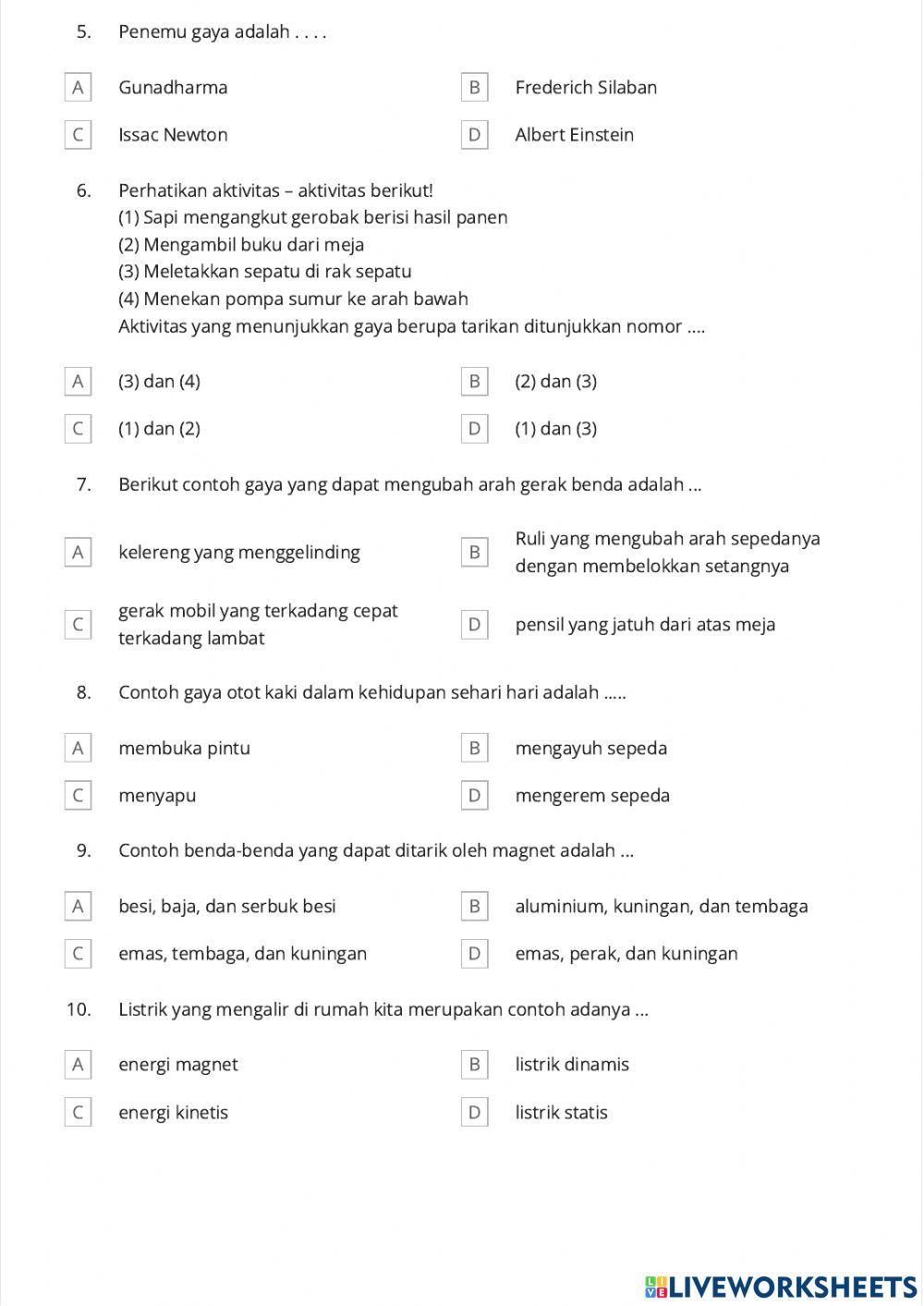 5. Penemu gaya adalah . . . .

A Gunadharma
B Frederich Silaban
C Issac Newton
D Albert Einstein

6. Perhatikan aktivitas – aktivitas berikut!
(1) Sapi mengangkut gerobak berisi hasil panen
(2) Mengambil buku dari meja
(3) Meletakkan sepatu di rak sepatu
(4) Menekan pompa sumur ke arah bawah
Aktivitas yang menunjukkan gaya berupa tarikan ditunjukkan nomor ....

A (3) dan (4)
B (2) dan (3)
C (1) dan (2)
D (1) dan (3)

7. Berikut contoh gaya yang dapat mengubah arah gerak benda adalah ...

A kelereng yang menggelinding
B Ruli yang mengubah arah sepedanya dengan membelokkan setangnya
C gerak mobil yang terkadang cepat terkadang lambat
D pensil yang jatuh dari atas meja

8. Contoh gaya otot kaki dalam kehidupan sehari hari adalah .....

A membuka pintu
B mengayuh sepeda
C menyapu
D mengerem sepeda

9. Contoh benda-benda yang dapat ditarik oleh magnet adalah ...

A besi, baja, dan serbuk besi
B aluminium, kuningan, dan tembaga
C emas, tembaga, dan kuningan
D emas, perak, dan kuningan

10. Listrik yang mengalir di rumah kita merupakan contoh adanya ...

A energi magnet
B listrik dinamis
C energi kinetis
D listrik statis

LIVEWORKSHEETS